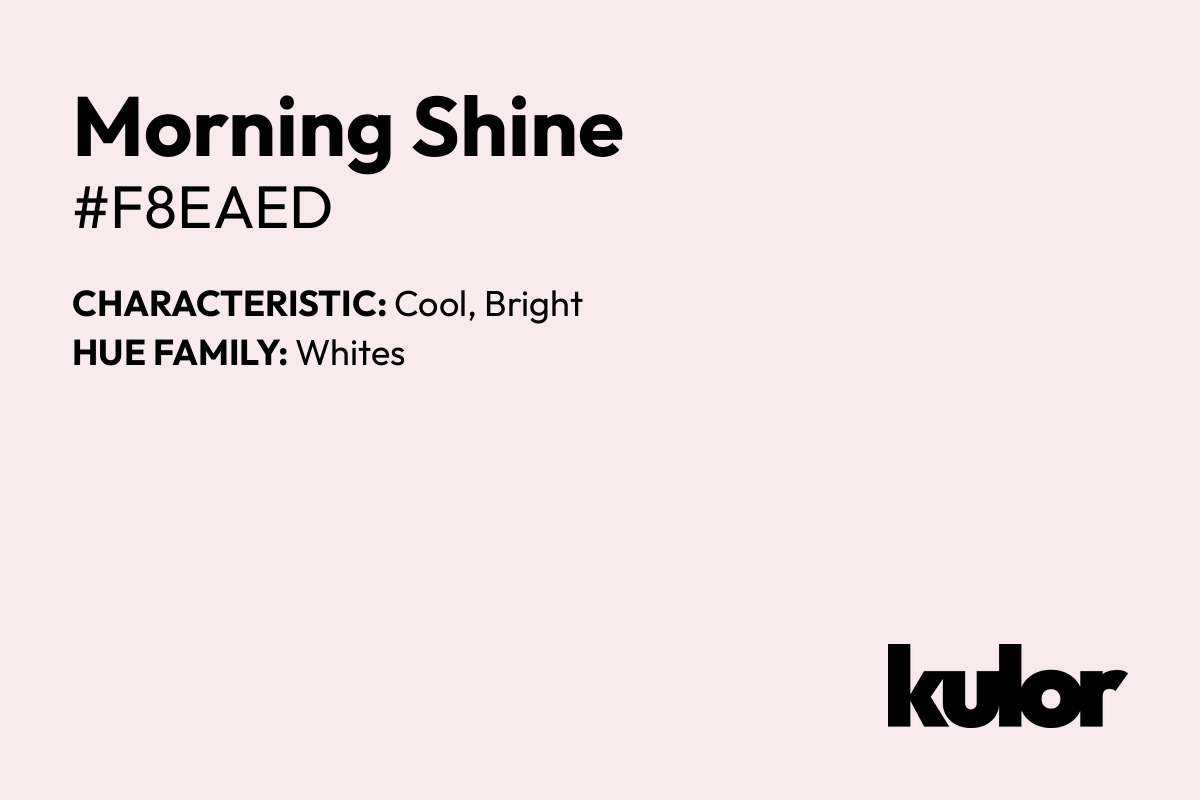 Morning Shine
#F8EAED

CHARACTERISTIC: Cool, Bright
HUE FAMILY: Whites

kulor